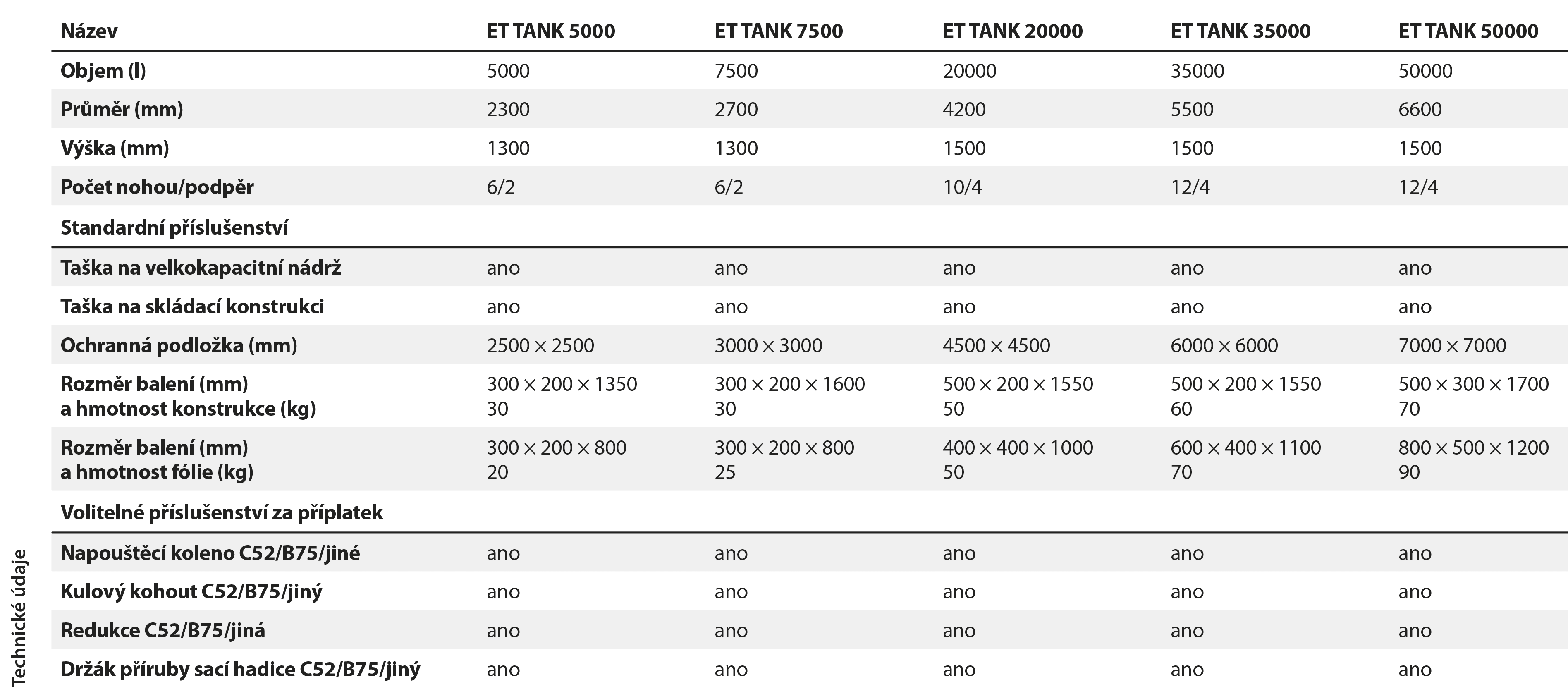 Technické údaje

| Název | ET TANK 5000 | ET TANK 7500 | ET TANK 20000 | ET TANK 35000 | ET TANK 50000 |
|---|---|---|---|---|---|
| Objem (l) | 5000 | 7500 | 20000 | 35000 | 50000 |
| Průměr (mm) | 2300 | 2700 | 4200 | 5500 | 6600 |
| Výška (mm) | 1300 | 1300 | 1500 | 1500 | 1500 |
| Počet nohou/podpěr | 6/2 | 6/2 | 10/4 | 12/4 | 12/4 |
| Standardní příslušenství | | | | | |
| Taška na velkokapacitní nádrž | ano | ano | ano | ano | ano |
| Taška na skládací konstrukci | ano | ano | ano | ano | ano |
| Ochranná podložka (mm) | 2500 × 2500 | 3000 × 3000 | 4500 × 4500 | 6000 × 6000 | 7000 × 7000 |
| Rozměr balení (mm) a hmotnost konstrukce (kg) | 300 × 200 × 1350 30 | 300 × 200 × 1600 30 | 500 × 200 × 1550 50 | 500 × 200 × 1550 60 | 500 × 300 × 1700 70 |
| Rozměr balení (mm) a hmotnost fólie (kg) | 300 × 200 × 800 20 | 300 × 200 × 800 25 | 400 × 400 × 1000 50 | 600 × 400 × 1100 70 | 800 × 500 × 1200 90 |
| Volitelné příslušenství za příplatek | | | | | |
| Napouštěcí koleno C52/B75/jiné | ano | ano | ano | ano | ano |
| Kulový kohout C52/B75/jiný | ano | ano | ano | ano | ano |
| Redukce C52/B75/jiná | ano | ano | ano | ano | ano |
| Držák příruby sací hadice C52/B75/jiný | ano | ano | ano | ano | ano |